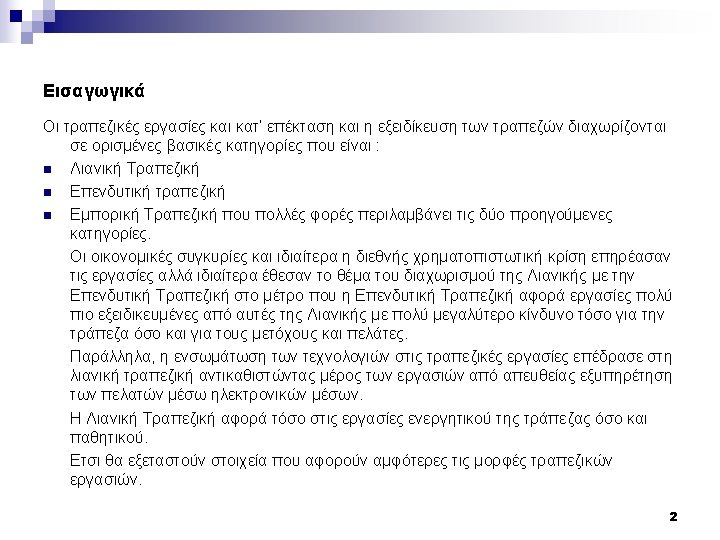 Εισαγωγικά

Οι τραπεζικές εργασίες και κατ' επέκταση και η εξειδίκευση των τραπεζών διαχωρίζονται σε ορισμένες βασικές κατηγορίες που είναι :

- Λιανική Τραπεζική
- Επενδυτική τραπεζική
- Εμπορική Τραπεζική που πολλές φορές περιλαμβάνει τις δύο προηγούμενες κατηγορίες.

Οι οικονομικές συγκυρίες και ιδιαίτερα η διεθνής χρηματοπιστωτική κρίση επηρέασαν τις εργασίες αλλά ιδιαίτερα έθεσαν το θέμα του διαχωρισμού της Λιανικής με την Επενδυτική Τραπεζική στο μέτρο που η Επενδυτική Τραπεζική αφορά εργασίες πολύ πιο εξειδικευμένες από αυτές της Λιανικής με πολύ μεγαλύτερο κίνδυνο τόσο για την τράπεζα όσο και για τους μετόχους και πελάτες.

Παράλληλα, η ενσωμάτωση των τεχνολογιών στις τραπεζικές εργασίες επέδρασε στη λιανική τραπεζική αντικαθιστώντας μέρος των εργασιών από απευθείας εξυπηρέτηση των πελατών μέσω ηλεκτρονικών μέσων.

Η Λιανική Τραπεζική αφορά τόσο στις εργασίες ενεργητικού της τράπεζας όσο και παθητικού.

Ετσι θα εξεταστούν στοιχεία που αφορούν αμφότερες τις μορφές τραπεζικών εργασιών.

2